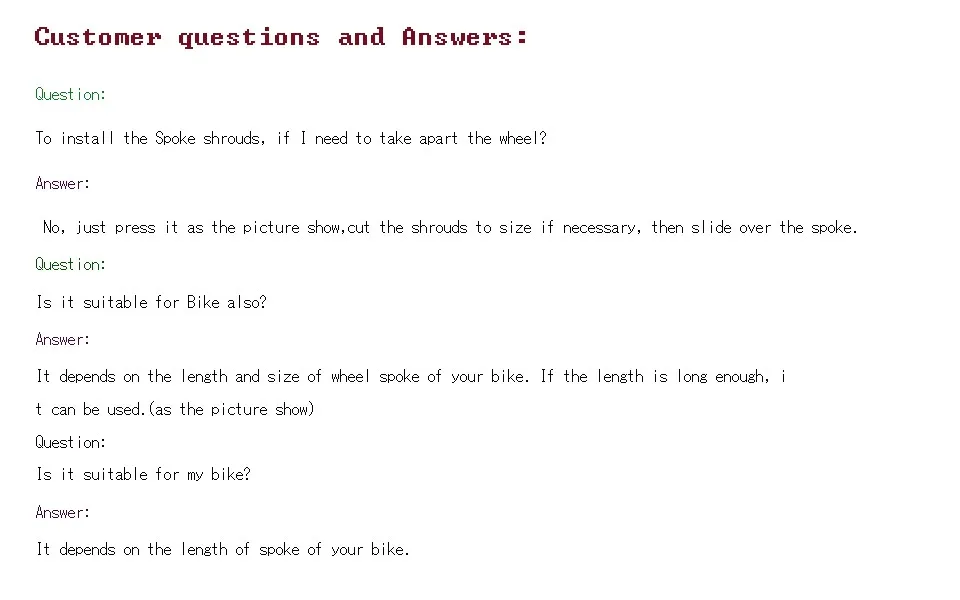 Customer questions and Answers:

Question:

To install the Spoke shrouds, if I need to take apart the wheel?

Answer:

No, just press it as the picture show,cut the shrouds to size if necessary, then slide over the spoke.

Question:

Is it suitable for Bike also?

Answer:

It depends on the length and size of wheel spoke of your bike. If the length is long enough, it can be used.(as the picture show)

Question:

Is it suitable for my bike?

Answer:

It depends on the length of spoke of your bike.